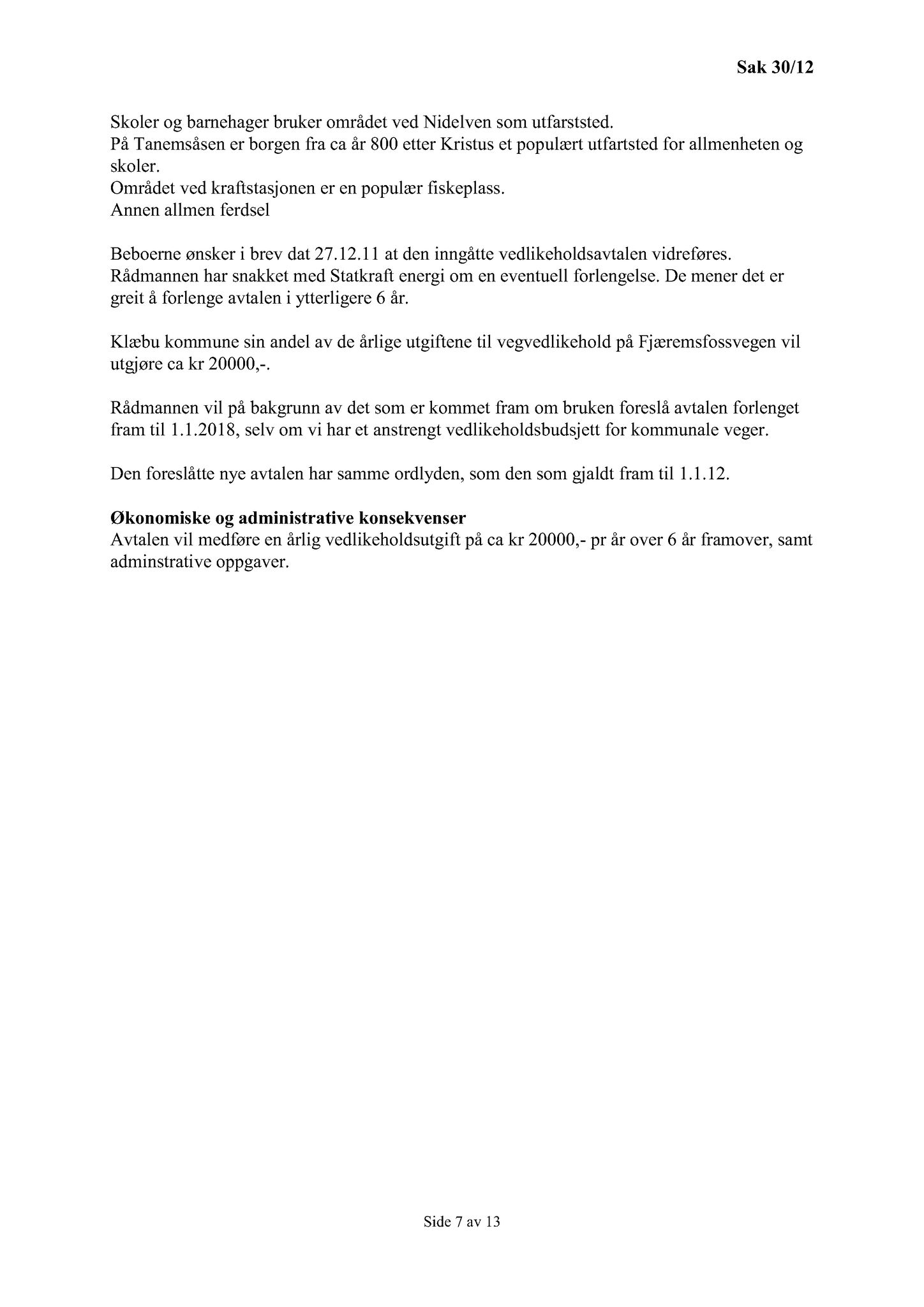 Sak 30/12

Skoler og barnehager bruker området ved Nidelven som utfarststed.
På Tanemsåsen er borgen fra ca år 800 etter Kristus et populært utfartsted for allmenheten og skoler.
Området ved kraftstasjonen er en populær fiskeplass.
Annen allmen ferdsel

Beboerne ønsker i brev dat 27.12.11 at den inngåtte vedlikeholdsavtalen vidreføres.
Rådmannen har snakket med Statkraft energi om en eventuell forlengelse. De mener det er greit å forlenge avtalen i ytterligere 6 år.

Klæbu kommune sin andel av de årlige utgiftene til vegvedlikehold på Fjæremsfossvegen vil utgjøre ca kr 20000,-.

Rådmannen vil på bakgrunn av det som er kommet fram om bruken foreslå avtalen forlenget fram til 1.1.2018, selv om vi har et anstrengt vedlikeholdsbudsjett for kommunale veger.

Den foreslåtte nye avtalen har samme ordlyden, som den som gjaldt fram til 1.1.12.

Økonomiske og administrative konsekvenser
Avtalen vil medføre en årlig vedlikeholdsutgift på ca kr 20000,- pr år over 6 år framover, samt adminstrative oppgaver.

Side 7 av 13